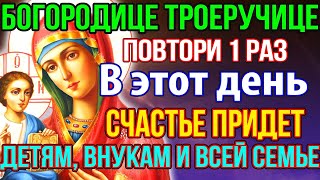 БОГОРОДИЦЕ ТРОЕРУЧИЦЕ
ПОВТОРИ 1 РАЗ
В этот день
СЧАСТЬЕ ПРИДЕТ
ДЕТЯМ, ВНУКАМ И ВСЕЙ СЕМЬЕ